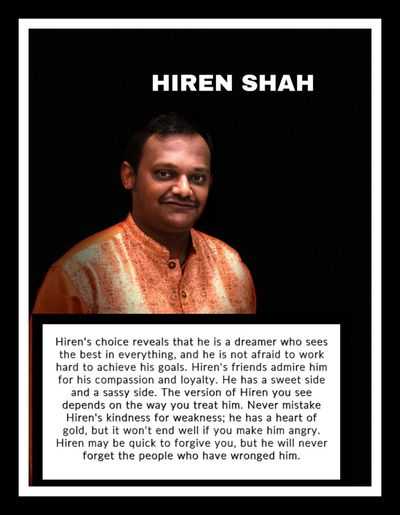 HIREN SHAH

Hiren's choice reveals that he is a dreamer who sees the best in everything, and he is not afraid to work hard to achieve his goals. Hiren's friends admire him for his compassion and loyalty. He has a sweet side and a sassy side. The version of Hiren you see depends on the way you treat him. Never mistake Hiren's kindness for weakness; he has a heart of gold, but it won't end well if you make him angry. Hiren may be quick to forgive you, but he will never forget the people who have wronged him.